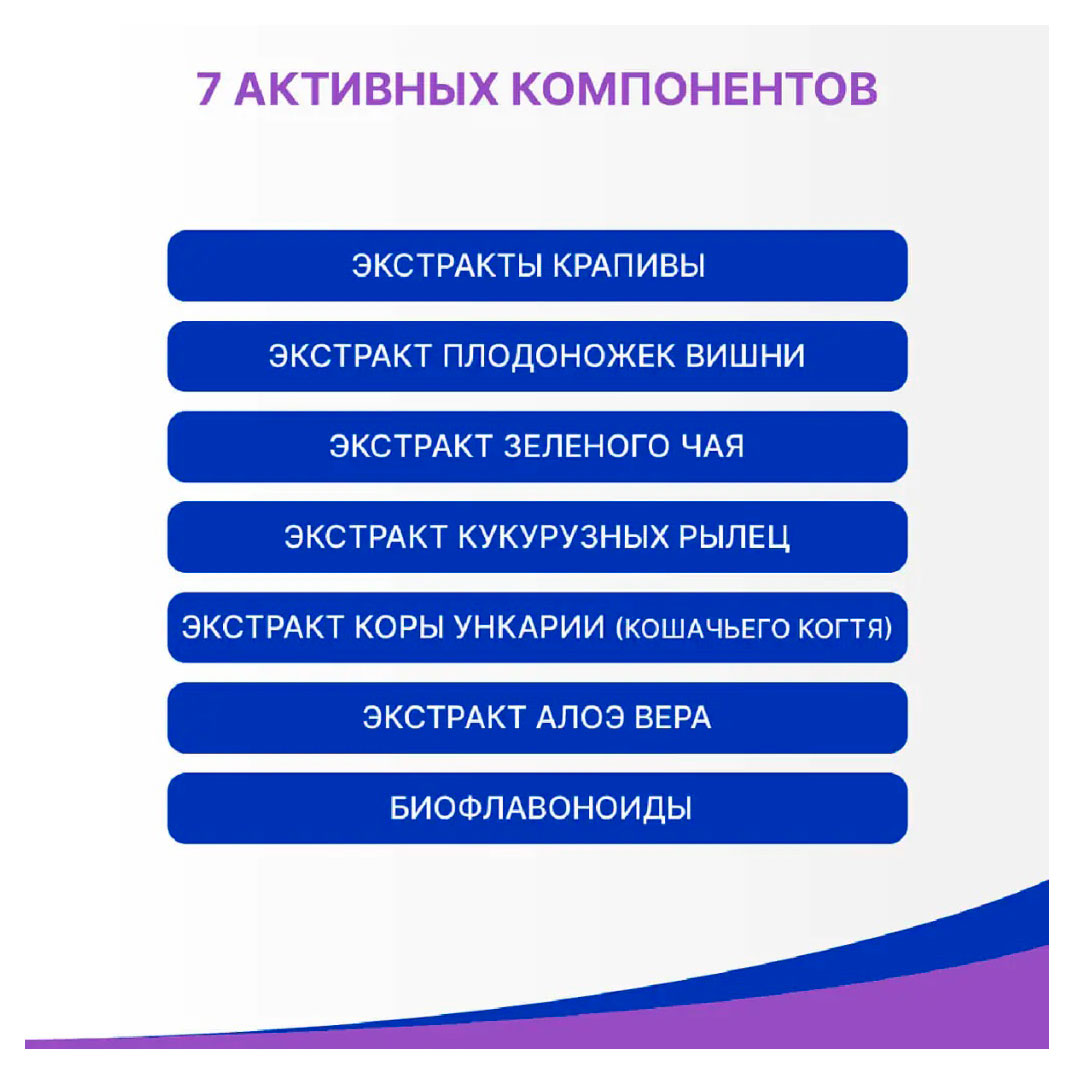 7 АКТИВНЫХ КОМПОНЕНТОВ

ЭКСТРАКТЫ КРАПИВЫ

ЭКСТРАКТ ПЛОДОНОЖЕК ВИШНИ

ЭКСТРАКТ ЗЕЛЕНОГО ЧАЯ

ЭКСТРАКТ КУКУРУЗНЫХ РЫЛЕЦ

ЭКСТРАКТ КОРЫ УНКАРИИ (КОШАЧЬЕГО КОГТЯ)

ЭКСТРАКТ АЛОЭ ВЕРА

БИОФЛАВОНОИДЫ